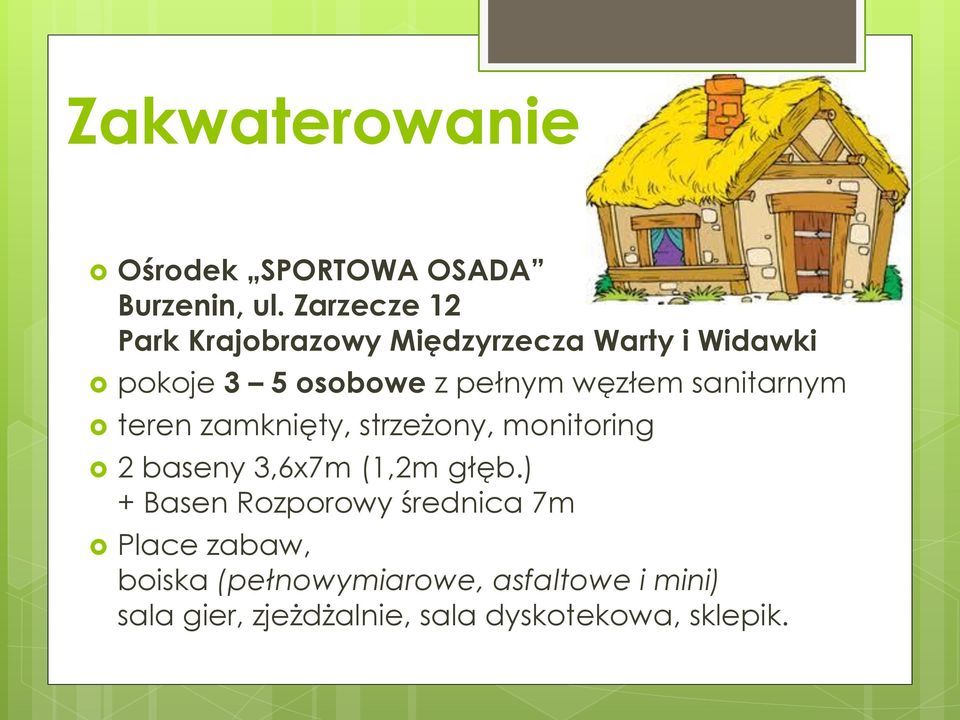 Zakwaterowanie

Ośrodek „SPORTOWA OSADA”
Burzenin, ul. Zarzecze 12
Park Krajobrazowy Międzyrzecza Warty i Widawki

pokoje 3 – 5 osobowe z pełnym węzłem sanitarnym

teren zamknięty, strzeżony, monitoring

2 baseny 3,6x7m (1,2m głęb.)
+ Basen Rozporowy średnica 7m

Place zabaw,
boiska (pełnowymiarowe, asfaltowe i mini)
sala gier, zjeżdżalnie, sala dyskotekowa, sklepik.